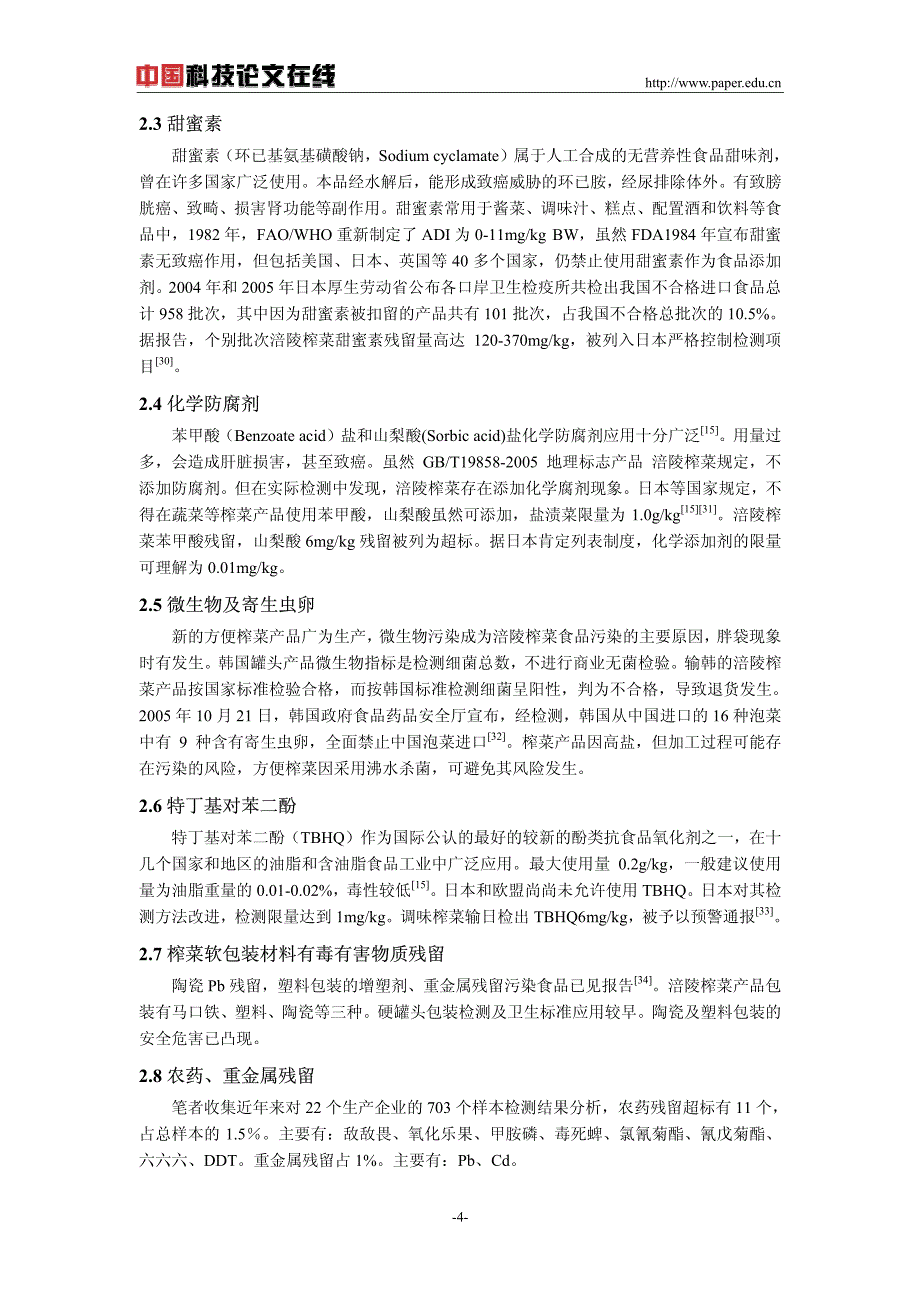 中国科技论文在线 http://www.paper.edu.cn

2.3 甜蜜素

甜蜜素（环已基氨基磺酸钠，Sodium cyclamate）属于人工合成的无营养性食品甜味剂，曾在许多国家广泛使用。本品经水解后，能形成致癌威胁的环已胺，经尿排除体外。有致膀胱癌、致畸、损害肾功能等副作用。甜蜜素常用于酱菜、调味汁、糕点、配置酒和饮料等食品中，1982 年，FAO/WHO 重新制定了 ADI 为 0-11mg/kg BW，虽然 FDA1984 年宣布甜蜜素无致癌作用，但包括美国、日本、英国等 40 多个国家，仍禁止使用甜蜜素作为食品添加剂。2004 年和 2005 年日本厚生劳动省公布各口岸卫生检疫所共检出我国不合格进口食品总计 958 批次，其中因为甜蜜素被扣留的产品共有 101 批次，占我国不合格总批次的 10.5%。据报告，个别批次涪陵榨菜甜蜜素残留量高达 120-370mg/kg，被列入日本严格控制检测项目$^{[30]}$。

2.4 化学防腐剂

苯甲酸（Benzoate acid）盐和山梨酸(Sorbic acid)盐化学防腐剂应用十分广泛$^{[15]}$。用量过多，会造成肝脏损害，甚至致癌。虽然 GB/T19858-2005 地理标志产品 涪陵榨菜规定，不添加防腐剂。但在实际检测中发现，涪陵榨菜存在添加化学腐剂现象。日本等国家规定，不得在蔬菜等榨菜产品使用苯甲酸，山梨酸虽然可添加，盐渍菜限量为 1.0g/kg$^{[15][31]}$。涪陵榨菜苯甲酸残留，山梨酸 6mg/kg 残留被列为超标。据日本肯定列表制度，化学添加剂的限量可理解为 0.01mg/kg。

2.5 微生物及寄生虫卵

新的方便榨菜产品广为生产，微生物污染成为涪陵榨菜食品污染的主要原因，胖袋现象时有发生。韩国罐头产品微生物指标是检测细菌总数，不进行商业无菌检验。输韩的涪陵榨菜产品按国家标准检验合格，而按韩国标准检测细菌呈阳性，判为不合格，导致退货发生。2005 年 10 月 21 日，韩国政府食品药品安全厅宣布，经检测，韩国从中国进口的 16 种泡菜中有 9 种含有寄生虫卵，全面禁止中国泡菜进口$^{[32]}$。榨菜产品因高盐，但加工过程可能存在污染的风险，方便榨菜因采用沸水杀菌，可避免其风险发生。

2.6 特丁基对苯二酚

特丁基对苯二酚（TBHQ）作为国际公认的最好的较新的酚类抗食品氧化剂之一，在十几个国家和地区的油脂和含油脂食品工业中广泛应用。最大使用量 0.2g/kg，一般建议使用量为油脂重量的 0.01-0.02%，毒性较低$^{[15]}$。日本和欧盟尚尚未允许使用 TBHQ。日本对其检测方法改进，检测限量达到 1mg/kg。调味榨菜输日检出 TBHQ6mg/kg，被予以预警通报$^{[33]}$。

2.7 榨菜软包装材料有毒有害物质残留

陶瓷 Pb 残留，塑料包装的增塑剂、重金属残留污染食品已见报告$^{[34]}$。涪陵榨菜产品包装有马口铁、塑料、陶瓷等三种。硬罐头包装检测及卫生标准应用较早。陶瓷及塑料包装的安全危害已凸现。

2.8 农药、重金属残留

笔者收集近年来对 22 个生产企业的 703 个样本检测结果分析，农药残留超标有 11 个，占总样本的 1.5%。主要有：敌敌畏、氧化乐果、甲胺磷、毒死蜱、氯氰菊酯、氰戊菊酯、六六六、DDT。重金属残留占 1%。主要有：Pb、Cd。

-4-